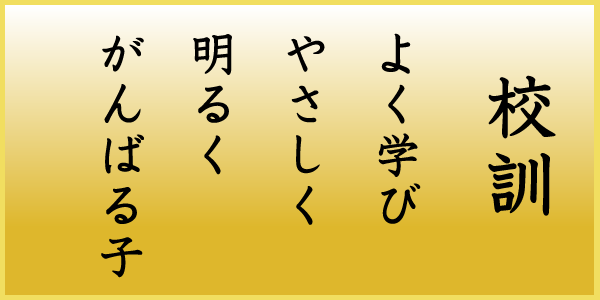 校訓

よく学び
やさしく
明るく
がんばる子